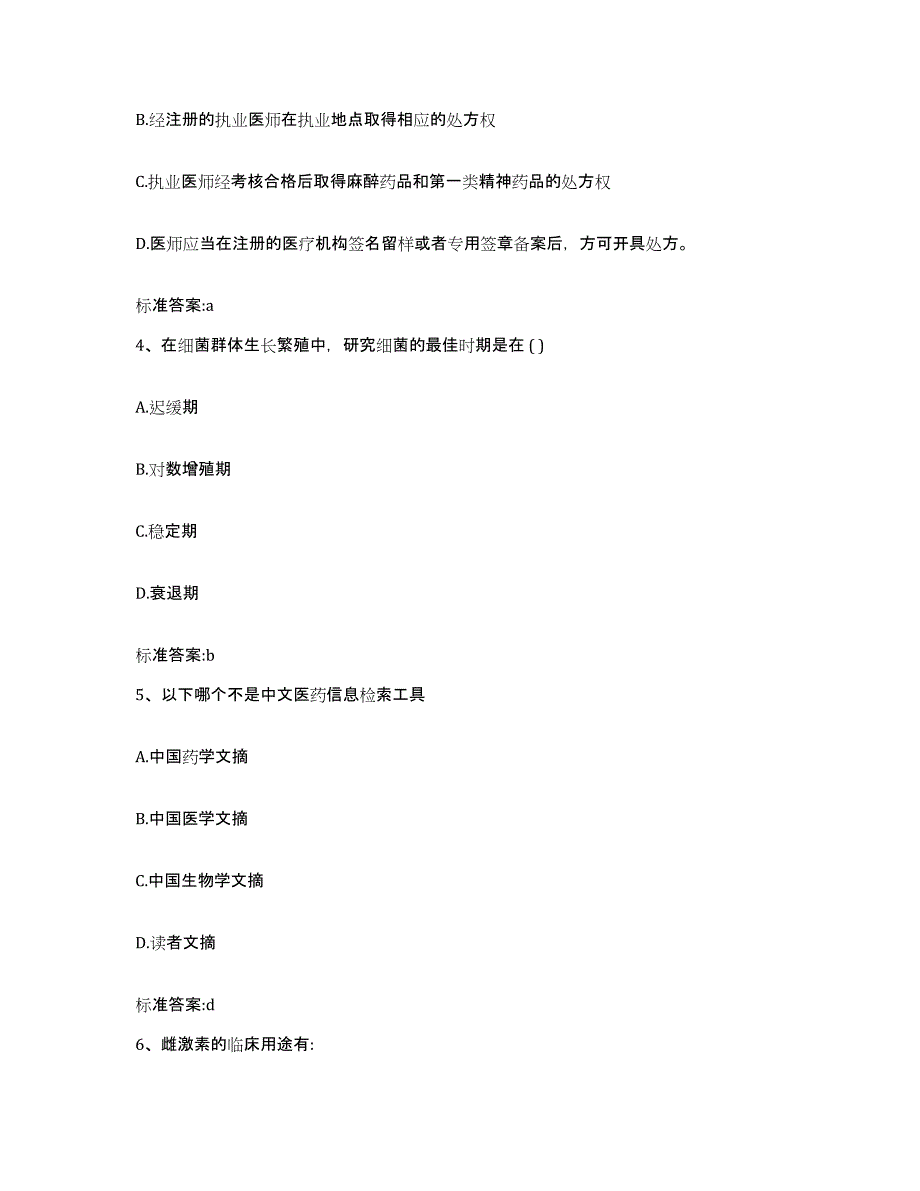 B.经注册的执业医师在执业地点取得相应的处方权

C.执业医师经考核合格后取得麻醉药品和第一类精神药品的处方权

D.医师应当在注册的医疗机构签名留样或者专用签章备案后，方可开具处方。

标准答案:a

4、在细菌群体生长繁殖中，研究细菌的最佳时期是在 ( )

A.迟缓期

B.对数增殖期

C.稳定期

D.衰退期

标准答案:b

5、以下哪个不是中文医药信息检索工具

A.中国药学文摘

B.中国医学文摘

C.中国生物学文摘

D.读者文摘

标准答案:d

6、雌激素的临床用途有: